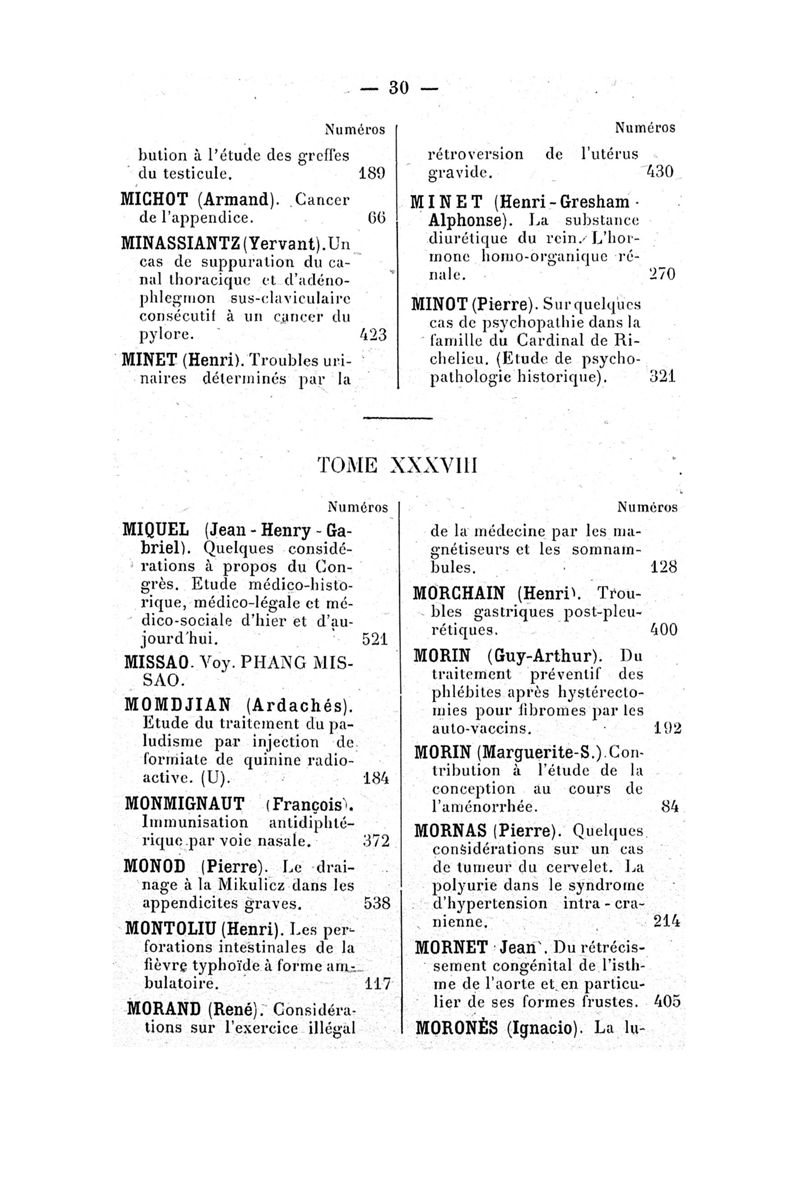 — 30 —

Numéros

bution à l'étude des greffes du testicule. 189

MICHOT (Armand). Cancer de l'appendice. 66

MINASSIANTZ (Yervant). Un cas de suppuration du canal thoracique et d'adénophlegmon sus-claviculaire consécutif à un cancer du pylore. 423

MINET (Henri). Troubles urinaires déterminés par la

Numéros

rétroversion de l'utérus gravide. 430

MINET (Henri-Gresham-Alphonse). La substance diurétique du rein. L'hormone homo-organique rénale. 270

MINOT (Pierre). Sur quelques cas de psychopathie dans la famille du Cardinal de Richelieu. (Etude de psychopathologie historique). 321

TOME XXXVIII

Numéros

MIQUEL (Jean-Henry-Gabriel). Quelques considérations à propos du Congrès. Etude médico-historique, médico-légale et médico-sociale d'hier et d'aujourd'hui. 521

MISSAO. Voy. PHANG MISSAO.

MOMDJIAN (Ardachés). Etude du traitement du paludisme par injection de formiate de quinine radioactive. (U). 184

MONMIGNAUT (François). Immunisation antidiphtérique par voie nasale. 372

MONOD (Pierre). Le drainage à la Mikulicz dans les appendicites graves. 538

MONTOLIU (Henri). Les perforations intestinales de la fièvre typhoïde à forme ambulatoire. 117

MORAND (René). Considérations sur l'exercice illégal

Numéros

de la médecine par les magnétiseurs et les somnambules. 128

MORCHAIN (Henri). Troubles gastriques post-pleurétiques. 400

MORIN (Guy-Arthur). Du traitement préventif des phlébites après hystérectomies pour fibromes par les auto-vaccins. 192

MORIN (Marguerite-S.). Contribution à l'étude de la conception au cours de l'aménorrhée. 84

MORNAS (Pierre). Quelques considérations sur un cas de tumeur du cervelet. La polyurie dans le syndrome d'hypertension intra-cranienne. 214

MORNET (Jean). Du rétrécissement congénital de l'isthme de l'aorte et en particulier de ses formes frustes. 405

MORONÈS (Ignacio). La lu-